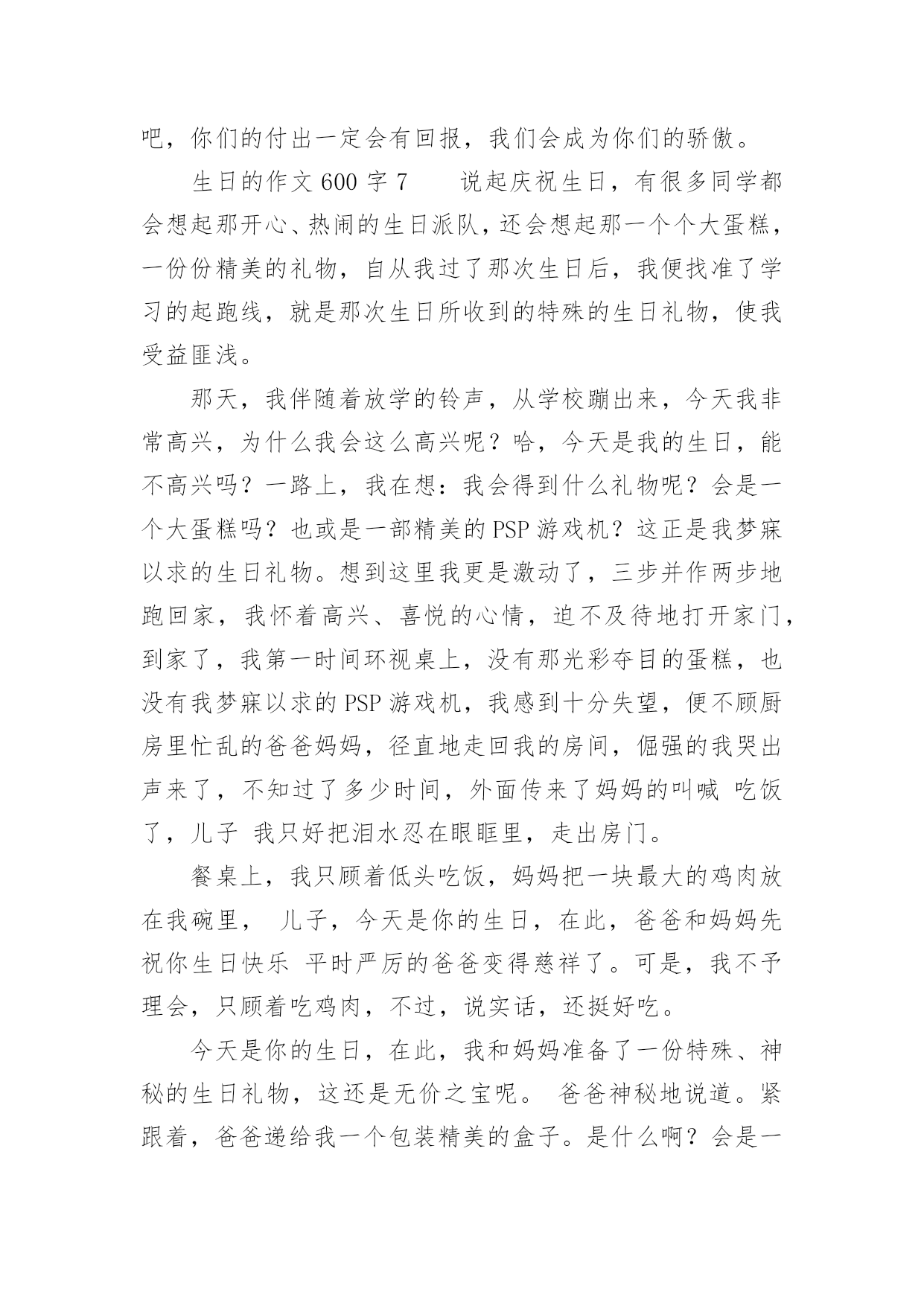 吧，你们的付出一定会有回报，我们会成为你们的骄傲。

生日的作文 600 字 7　　说起庆祝生日，有很多同学都会想起那开心、热闹的生日派队，还会想起那一个个大蛋糕，一份份精美的礼物，自从我过了那次生日后，我便找准了学习的起跑线，就是那次生日所收到的特殊的生日礼物，使我受益匪浅。

那天，我伴随着放学的铃声，从学校蹦出来，今天我非常高兴，为什么我会这么高兴呢？哈，今天是我的生日，能不高兴吗？一路上，我在想：我会得到什么礼物呢？会是一个大蛋糕吗？也或是一部精美的 PSP 游戏机？这正是我梦寐以求的生日礼物。想到这里我更是激动了，三步并作两步地跑回家，我怀着高兴、喜悦的心情，迫不及待地打开家门，到家了，我第一时间环视桌上，没有那光彩夺目的蛋糕，也没有我梦寐以求的 PSP 游戏机，我感到十分失望，便不顾厨房里忙乱的爸爸妈妈，径直地走回我的房间，倔强的我哭出声来了，不知过了多少时间，外面传来了妈妈的叫喊 吃饭了，儿子 我只好把泪水忍在眼眶里，走出房门。

餐桌上，我只顾着低头吃饭，妈妈把一块最大的鸡肉放在我碗里， 儿子，今天是你的生日，在此，爸爸和妈妈先祝你生日快乐 平时严厉的爸爸变得慈祥了。可是，我不予理会，只顾着吃鸡肉，不过，说实话，还挺好吃。

今天是你的生日，在此，我和妈妈准备了一份特殊、神秘的生日礼物，这还是无价之宝呢。 爸爸神秘地说道。紧跟着，爸爸递给我一个包装精美的盒子。是什么啊？会是一